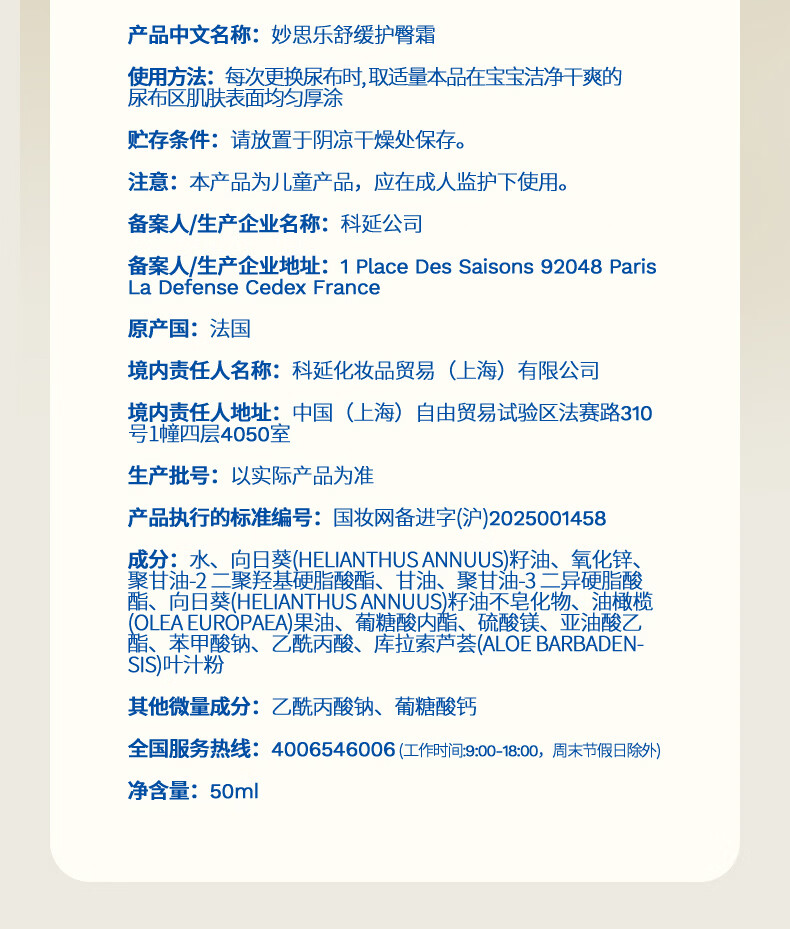 产品中文名称：妙思乐舒缓护臀霜

使用方法：每次更换尿布时，取适量本品在宝宝洁净干爽的尿布区肌肤表面均匀厚涂

贮存条件：请放置于阴凉干燥处保存。

注意：本产品为儿童产品，应在成人监护下使用。

备案人/生产企业名称：科延公司

备案人/生产企业地址：1 Place Des Saisons 92048 Paris La Defense Cedex France

原产国：法国

境内责任人名称：科延化妆品贸易（上海）有限公司

境内责任人地址：中国（上海）自由贸易试验区法赛路310号1幢四层4050室

生产批号：以实际产品为准

产品执行的标准编号：国妆网备进字(沪)2025001458

成分：水、向日葵(HELIANTHUS ANNUUS)籽油、氧化锌、聚甘油-2 二聚羟基硬脂酸酯、甘油、聚甘油-3 二异硬脂酸酯、向日葵(HELIANTHUS ANNUUS)籽油不皂化物、油橄榄(OLEA EUROPAEA)果油、葡糖酸内酯、硫酸镁、亚油酸乙酯、苯甲酸钠、乙酰丙酸、库拉索芦荟(ALOE BARBADENSIS)叶汁粉

其他微量成分：乙酰丙酸钠、葡糖酸钙

全国服务热线：4006546006 (工作时间:9:00-18:00，周末节假日除外)

净含量：50ml